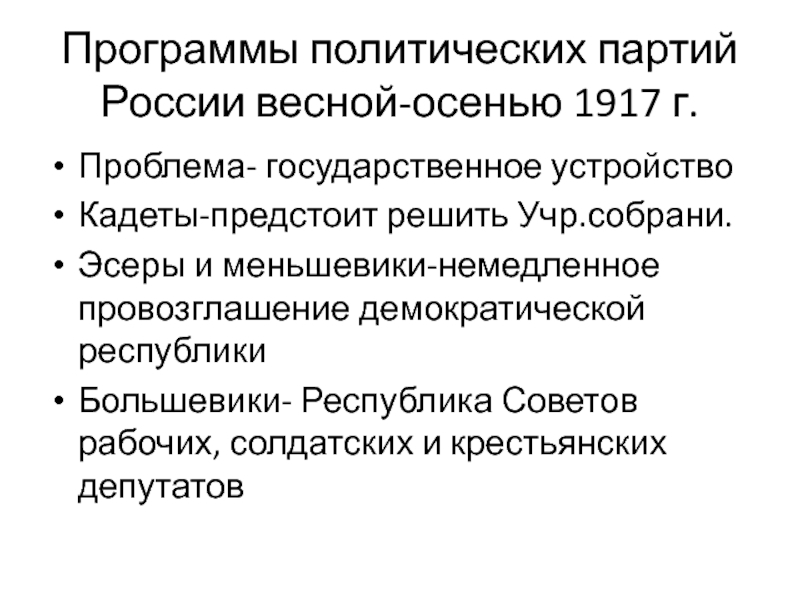 Программы политических партий России весной-осенью 1917 г.

• Проблема- государственное устройство
• Кадеты-предстоит решить Учр.собрани.
• Эсеры и меньшевики-немедленное провозглашение демократической республики
• Большевики- Республика Советов рабочих, солдатских и крестьянских депутатов